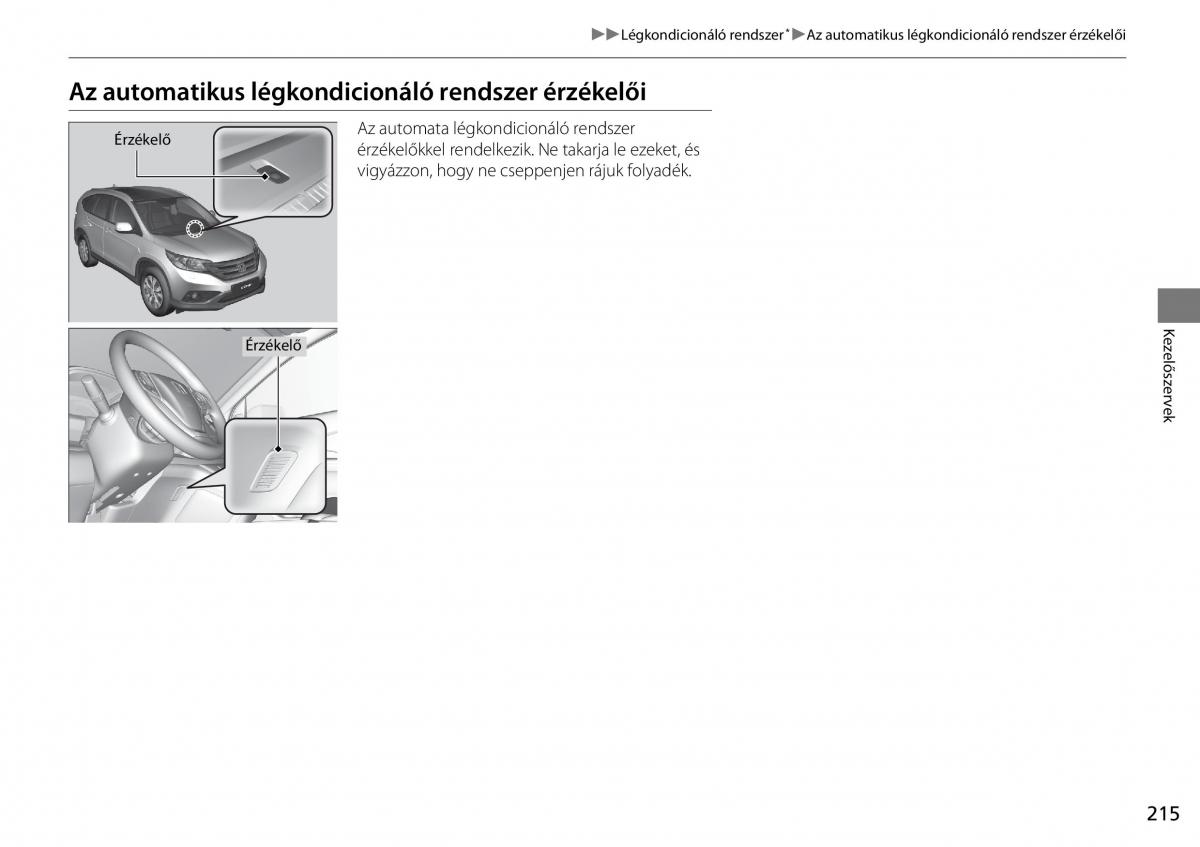 ▶▶Légkondicionáló rendszer*▶Az automatikus légkondicionáló rendszer érzékelői

Az automatikus légkondicionáló rendszer érzékelői

Érzékelő

Érzékelő

Az automata légkondicionáló rendszer érzékelőkkel rendelkezik. Ne takarja le ezeket, és vigyázzon, hogy ne cseppenjen rájuk folyadék.

Kezelőszervek

215